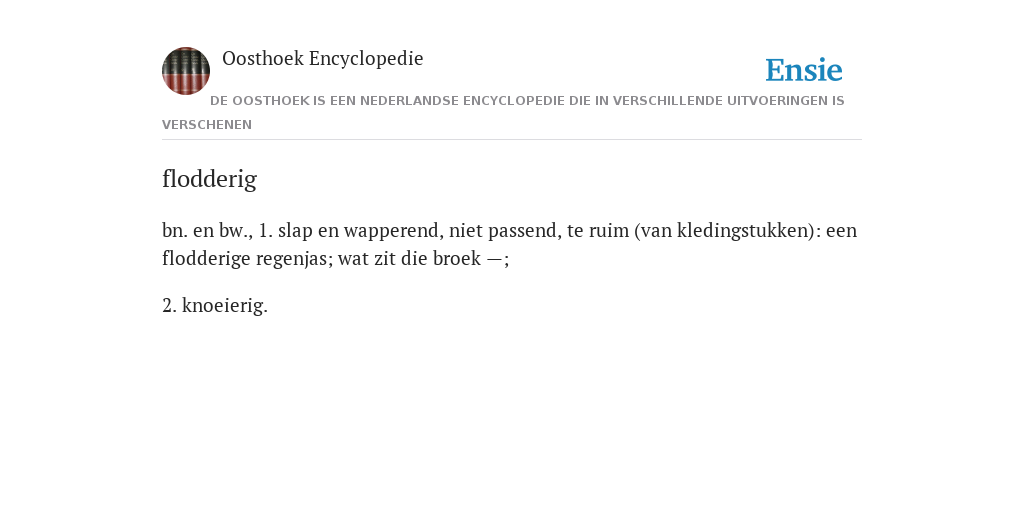 Oosthoek Encyclopedie

Ensie

DE OOSTHOEK IS EEN NEDERLANDSE ENCYCLOPEDIE DIE IN VERSCHILLENDE UITVOERINGEN IS VERSCHENEN

flodderig

bn. en bw., 1. slap en wapperend, niet passend, te ruim (van kledingstukken): een flodderige regenjas; wat zit die broek —;

2. knoeierig.